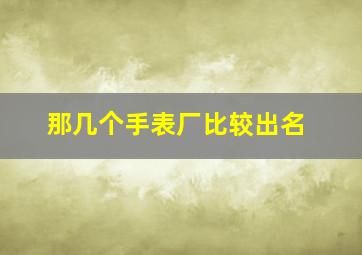 那几个手表厂比较出名